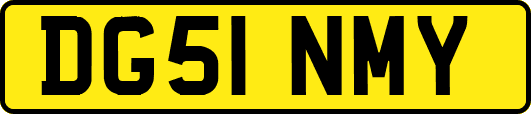 DG51 NMY